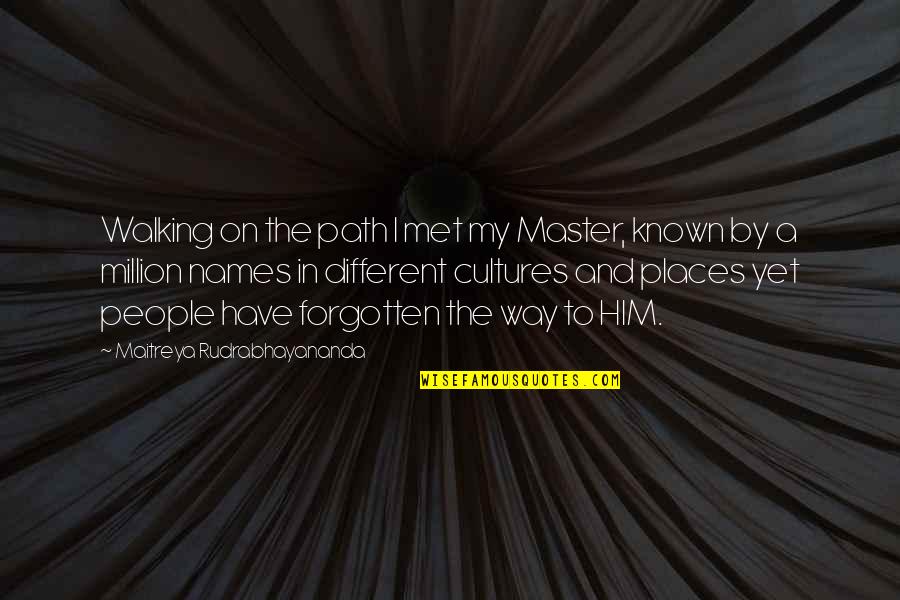 Walking on the path I met my Master, known by a million names in different cultures and places yet people have forgotten the way to HIM.

~ Maitreya Rudrabhayananda

WISEFAMOUSQUOTES.COM